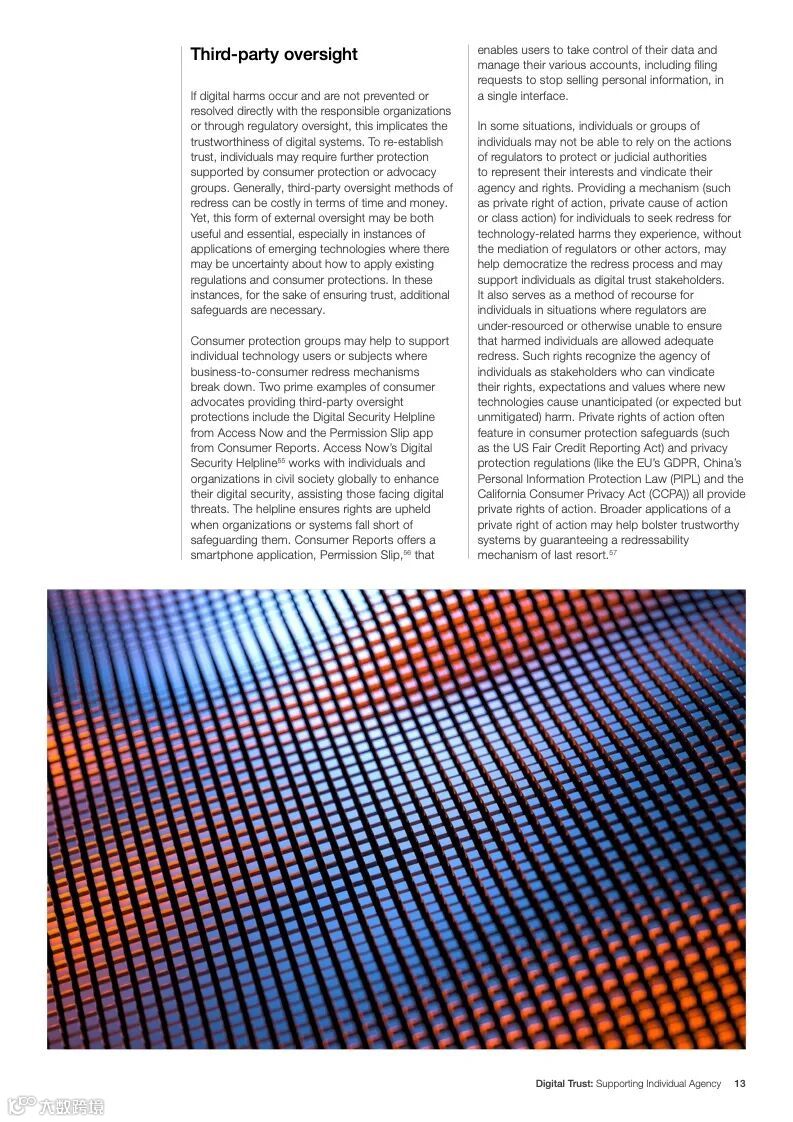 Third-party oversight

If digital harms occur and are not prevented or resolved directly with the responsible organizations or through regulatory oversight, this implicates the trustworthiness of digital systems. To re-establish trust, individuals may require further protection supported by consumer protection or advocacy groups. Generally, third-party oversight methods of redress can be costly in terms of time and money. Yet, this form of external oversight may be both useful and essential, especially in instances of applications of emerging technologies where there may be uncertainty about how to apply existing regulations and consumer protections. In these instances, for the sake of ensuring trust, additional safeguards are necessary.

Consumer protection groups may help to support individual technology users or subjects where business-to-consumer redress mechanisms break down. Two prime examples of consumer advocates providing third-party oversight protections include the Digital Security Helpline from Access Now and the Permission Slip app from Consumer Reports. Access Now's Digital Security Helpline$^{55}$ works with individuals and organizations in civil society globally to enhance their digital security, assisting those facing digital threats. The helpline ensures rights are upheld when organizations or systems fall short of safeguarding them. Consumer Reports offers a smartphone application, Permission Slip,$^{56}$ that enables users to take control of their data and manage their various accounts, including filing requests to stop selling personal information, in a single interface.

In some situations, individuals or groups of individuals may not be able to rely on the actions of regulators to protect or judicial authorities to represent their interests and vindicate their agency and rights. Providing a mechanism (such as private right of action, private cause of action or class action) for individuals to seek redress for technology-related harms they experience, without the mediation of regulators or other actors, may help democratize the redress process and may support individuals as digital trust stakeholders. It also serves as a method of recourse for individuals in situations where regulators are under-resourced or otherwise unable to ensure that harmed individuals are allowed adequate redress. Such rights recognize the agency of individuals as stakeholders who can vindicate their rights, expectations and values where new technologies cause unanticipated (or expected but unmitigated) harm. Private rights of action often feature in consumer protection safeguards (such as the US Fair Credit Reporting Act) and privacy protection regulations (like the EU's GDPR, China's Personal Information Protection Law (PIPL) and the California Consumer Privacy Act (CCPA)) all provide private rights of action. Broader applications of a private right of action may help bolster trustworthy systems by guaranteeing a redressability mechanism of last resort.$^{57}$

Digital Trust: Supporting Individual Agency 13

六数跨境